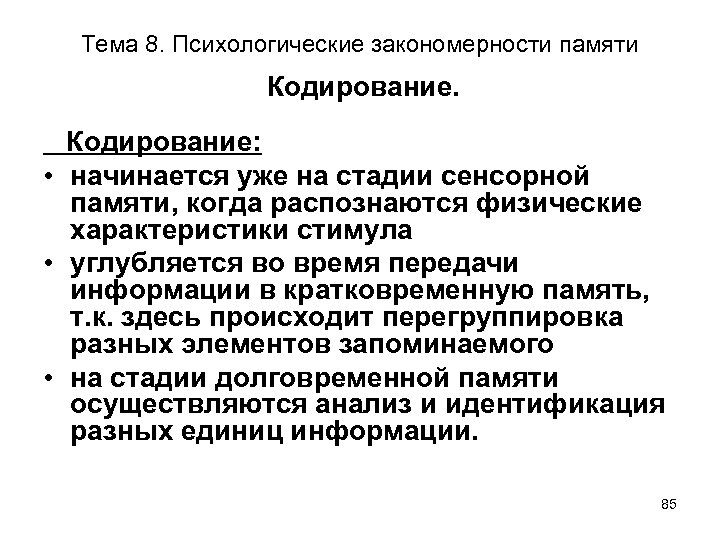 Тема 8. Психологические закономерности памяти

Кодирование.

Кодирование:

• начинается уже на стадии сенсорной памяти, когда распознаются физические характеристики стимула
• углубляется во время передачи информации в кратковременную память, т.к. здесь происходит перегруппировка разных элементов запоминаемого
• на стадии долговременной памяти осуществляются анализ и идентификация разных единиц информации.

85